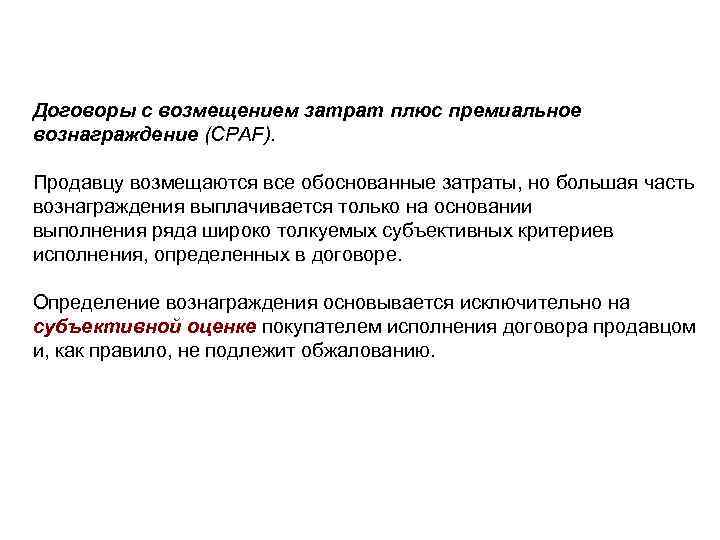 Договоры с возмещением затрат плюс премиальное вознаграждение (CPAF).

Продавцу возмещаются все обоснованные затраты, но большая часть вознаграждения выплачивается только на основании выполнения ряда широко толкуемых субъективных критериев исполнения, определенных в договоре.

Определение вознаграждения основывается исключительно на субъективной оценке покупателем исполнения договора продавцом и, как правило, не подлежит обжалованию.